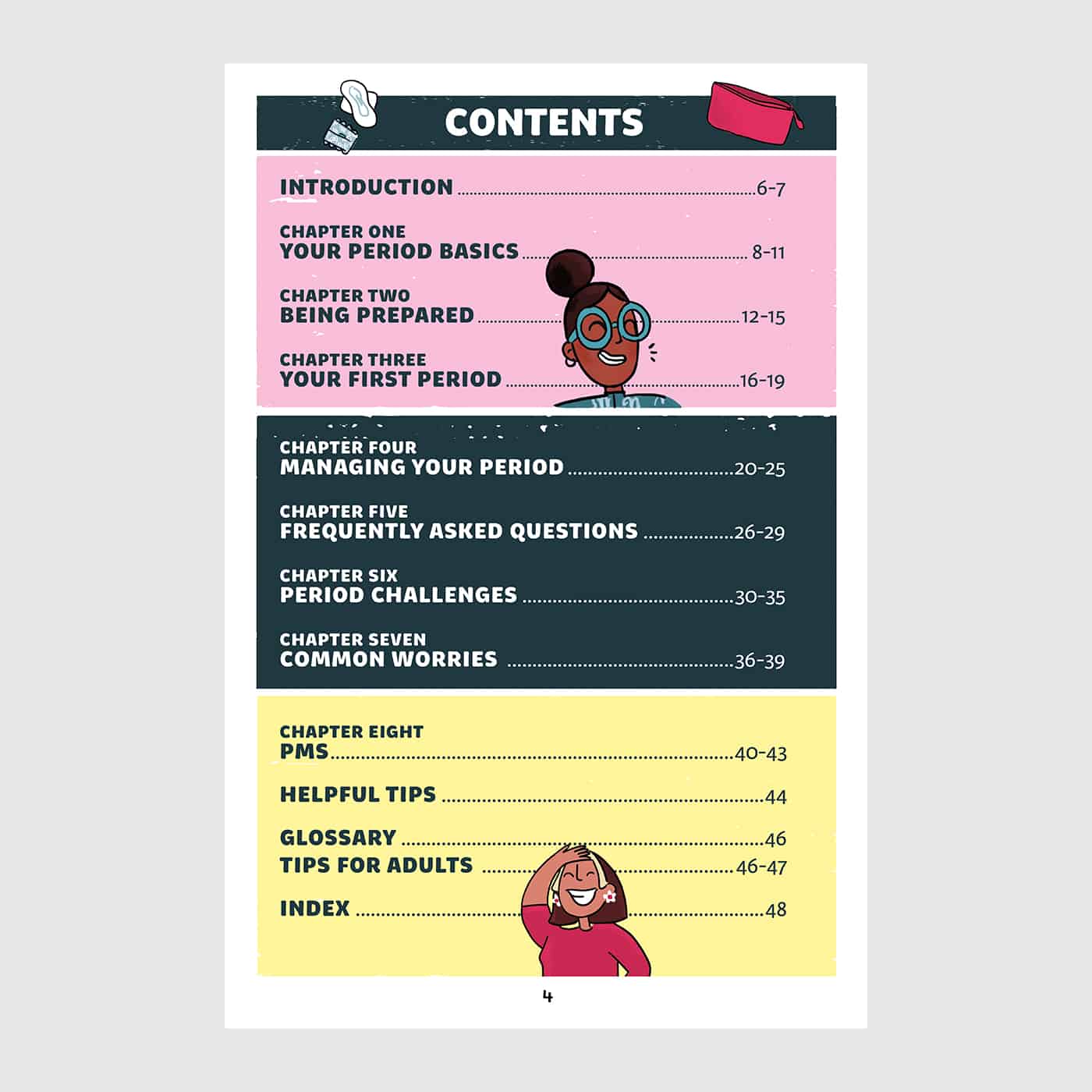 CONTENTS

INTRODUCTION 6-7

CHAPTER ONE
YOUR PERIOD BASICS 8-11

CHAPTER TWO
BEING PREPARED 12-15

CHAPTER THREE
YOUR FIRST PERIOD 16-19

CHAPTER FOUR
MANAGING YOUR PERIOD 20-25

CHAPTER FIVE
FREQUENTLY ASKED QUESTIONS 26-29

CHAPTER SIX
PERIOD CHALLENGES 30-35

CHAPTER SEVEN
COMMON WORRIES 36-39

CHAPTER EIGHT
PMS 40-43

HELPFUL TIPS 44

GLOSSARY 46
TIPS FOR ADULTS 46-47

INDEX 48

4